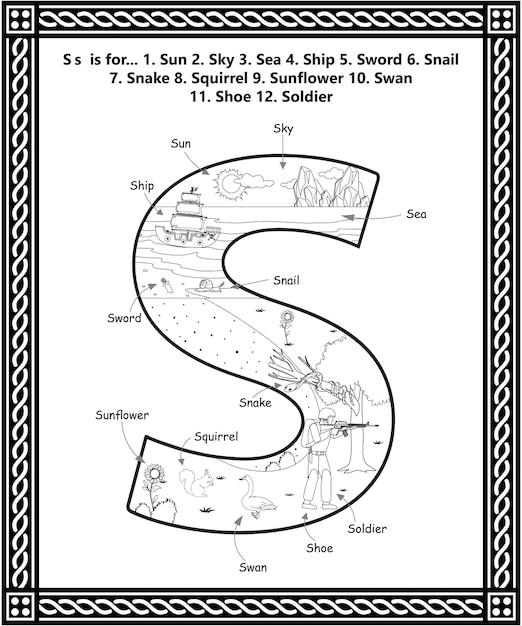 S s is for... 1. Sun 2. Sky 3. Sea 4. Ship 5. Sword 6. Snail 7. Snake 8. Squirrel 9. Sunflower 10. Swan 11. Shoe 12. Soldier

Sky
Sun
Ship
Sea
Snail
Sword
Snake
Sunflower
Squirrel
Soldier
Shoe
Swan